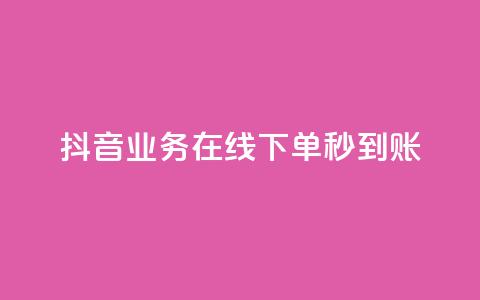 抖音业务在线下单秒到账